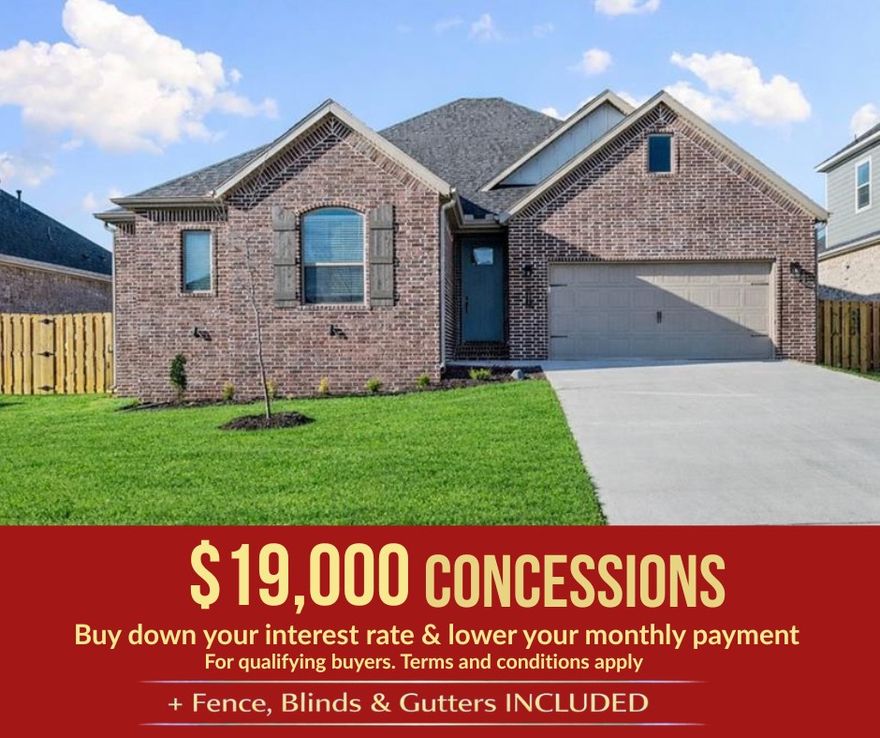 $19,000 CONCESSIONS

Buy down your interest rate & lower your monthly payment

For qualifying buyers. Terms and conditions apply

+ Fence, Blinds & Gutters INCLUDED